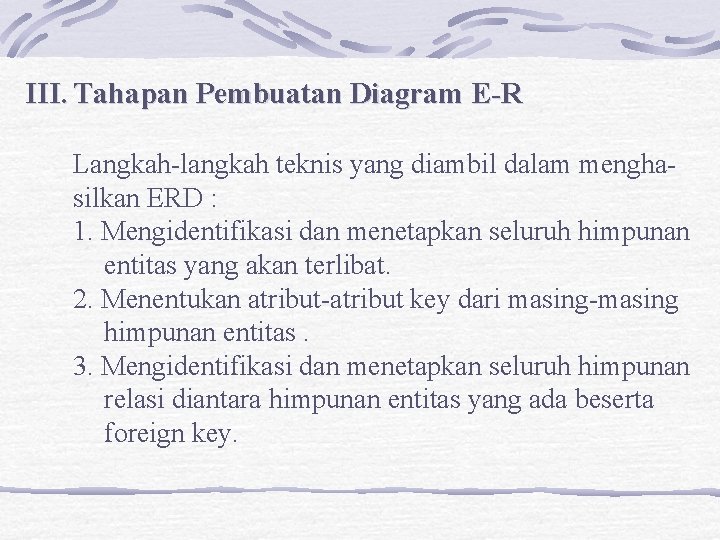 III. Tahapan Pembuatan Diagram E-R

Langkah-langkah teknis yang diambil dalam menghasilkan ERD :
1. Mengidentifikasi dan menetapkan seluruh himpunan entitas yang akan terlibat.
2. Menentukan atribut-atribut key dari masing-masing himpunan entitas .
3. Mengidentifikasi dan menetapkan seluruh himpunan relasi diantara himpunan entitas yang ada beserta foreign key.